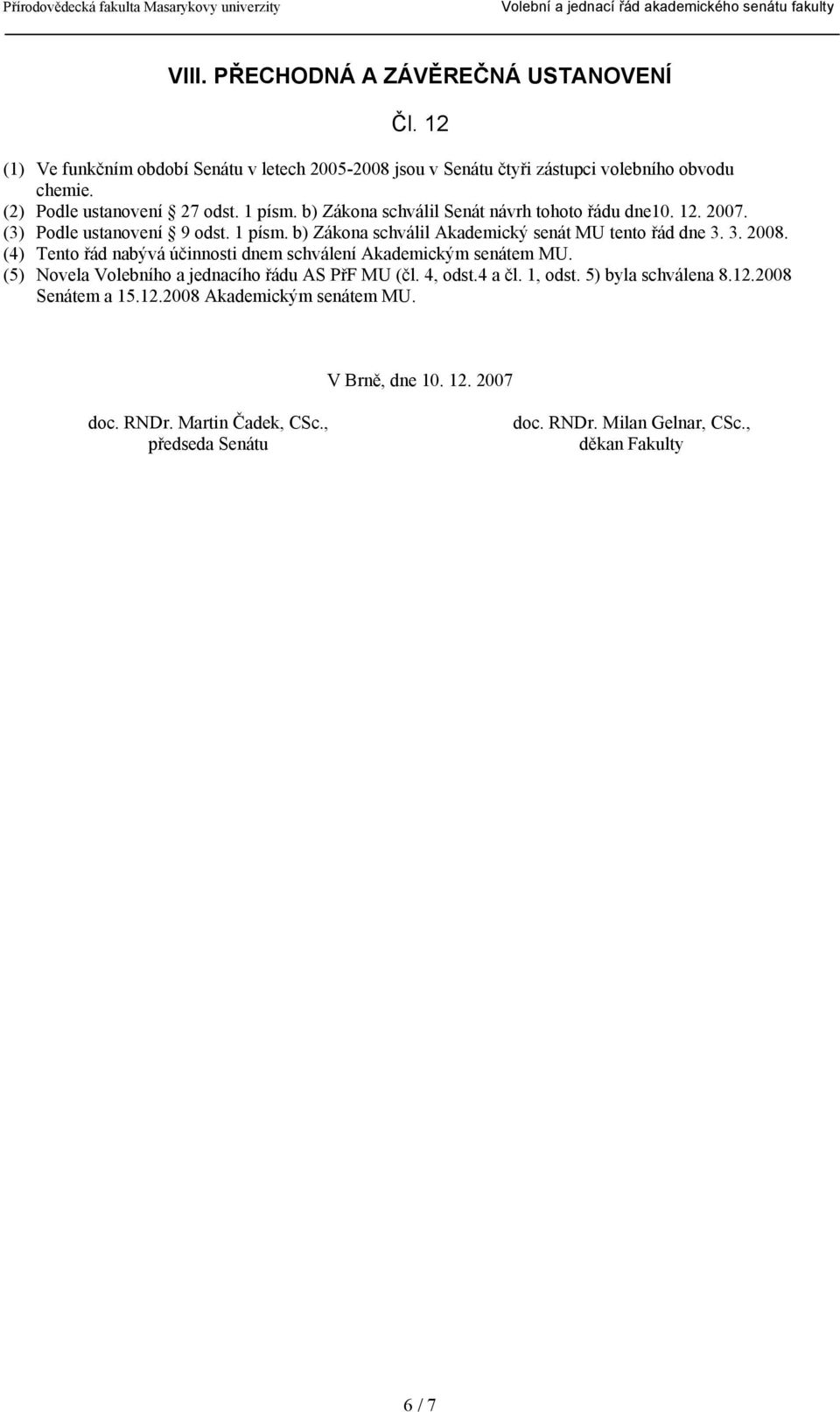 Přírodovědecká fakulta Masarykovy univerzity Volební a jednací řád akademického senátu fakulty

VIII. PŘECHODNÁ A ZÁVĚREČNÁ USTANOVENÍ

Čl. 12

(1) Ve funkčním období Senátu v letech 2005-2008 jsou v Senátu čtyři zástupci volebního obvodu chemie.
(2) Podle ustanovení 27 odst. 1 písm. b) Zákona schválil Senát návrh tohoto řádu dne10. 12. 2007.
(3) Podle ustanovení 9 odst. 1 písm. b) Zákona schválil Akademický senát MU tento řád dne 3. 3. 2008.
(4) Tento řád nabývá účinnosti dnem schválení Akademickým senátem MU.
(5) Novela Volebního a jednacího řádu AS PřF MU (čl. 4, odst.4 a čl. 1, odst. 5) byla schválena 8.12.2008 Senátem a 15.12.2008 Akademickým senátem MU.

V Brně, dne 10. 12. 2007

doc. RNDr. Martin Čadek, CSc.,
předseda Senátu

doc. RNDr. Milan Gelnar, CSc.,
děkan Fakulty

6 / 7